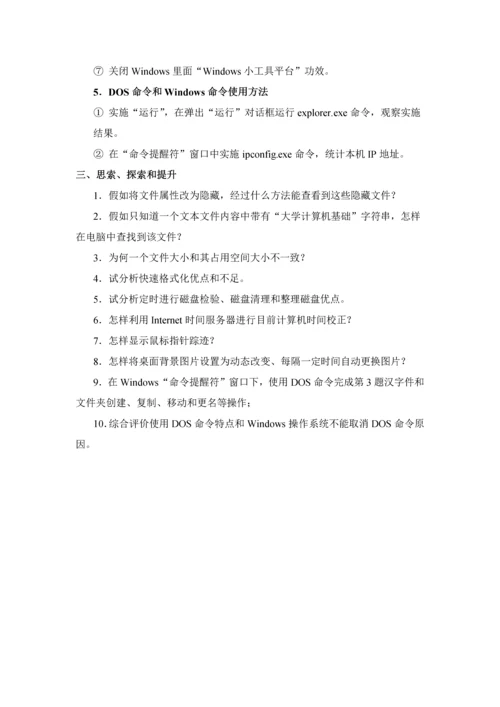 ⑦ 关闭 Windows 里面“Windows 小工具平台”功效。

5．DOS 命令和 Windows 命令使用方法

① 实施“运行”，在弹出“运行”对话框运行 explorer.exe 命令，观察实施结果。

② 在“命令提醒符”窗口中实施 ipconfig.exe 命令，统计本机 IP 地址。

三、思索、探索和提升

1．假如将文件属性改为隐藏，经过什么方法能查看到这些隐藏文件？

2．假如只知道一个文本文件内容中带有“大学计算机基础”字符串，怎样在电脑中查找到该文件？

3．为何一个文件大小和其占用空间大小不一致？

4．试分析快速格式化优点和不足。

5．试分析定时进行磁盘检验、磁盘清理和整理磁盘优点。

6．怎样利用 Internet 时间服务器进行目前计算机时间校正？

7．怎样显示鼠标指针踪迹？

8．怎样将桌面背景图片设置为动态改变、每隔一定时间自动更换图片？

9．在 Windows“命令提醒符”窗口下，使用 DOS 命令完成第 3 题汉字件和文件夹创建、复制、移动和更名等操作；

10. 综合评价使用 DOS 命令特点和 Windows 操作系统不能取消 DOS 命令原因。